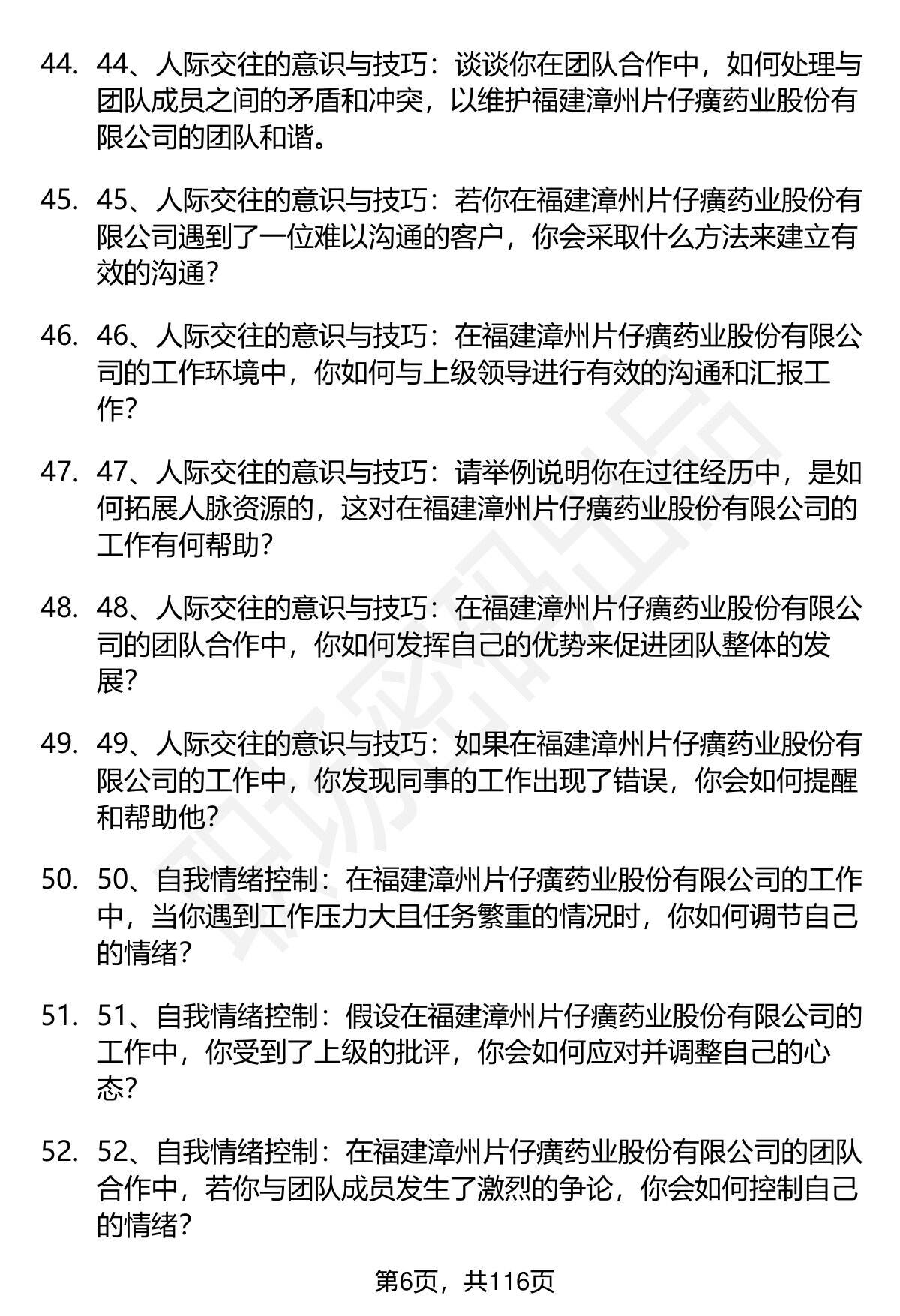 44. 44、人际交往的意识与技巧：谈谈你在团队合作中，如何处理与团队成员之间的矛盾和冲突，以维护福建漳州片仔癀药业股份有限公司的团队和谐。

45. 45、人际交往的意识与技巧：若你在福建漳州片仔癀药业股份有限公司遇到了一位难以沟通的客户，你会采取什么方法来建立有效的沟通？

46. 46、人际交往的意识与技巧：在福建漳州片仔癀药业股份有限公司的工作环境中，你如何与上级领导进行有效的沟通和汇报工作？

47. 47、人际交往的意识与技巧：请举例说明你在过往经历中，是如何拓展人脉资源的，这对在福建漳州片仔癀药业股份有限公司的工作有何帮助？

48. 48、人际交往的意识与技巧：在福建漳州片仔癀药业股份有限公司的团队合作中，你如何发挥自己的优势来促进团队整体的发展？

49. 49、人际交往的意识与技巧：如果在福建漳州片仔癀药业股份有限公司的工作中，你发现同事的工作出现了错误，你会如何提醒和帮助他？

50. 50、自我情绪控制：在福建漳州片仔癀药业股份有限公司的工作中，当你遇到工作压力大且任务繁重的情况时，你如何调节自己的情绪？

51. 51、自我情绪控制：假设在福建漳州片仔癀药业股份有限公司的工作中，你受到了上级的批评，你会如何应对并调整自己的心态？

52. 52、自我情绪控制：在福建漳州片仔癀药业股份有限公司的团队合作中，若你与团队成员发生了激烈的争论，你会如何控制自己的情绪？

第6页，共116页